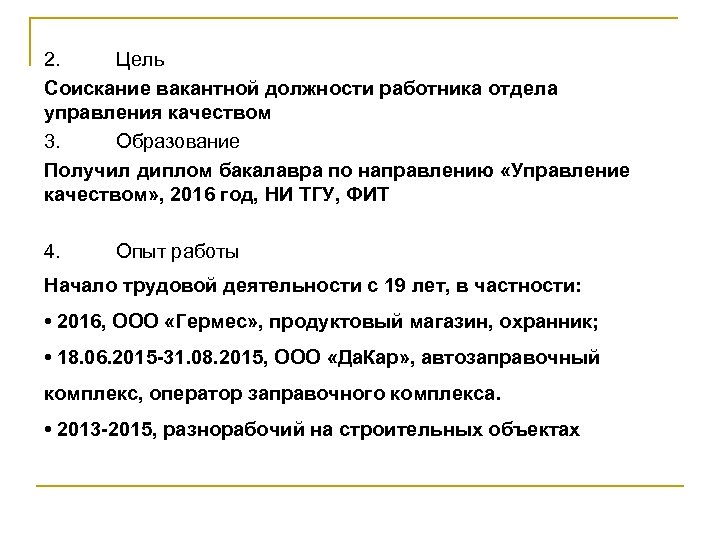 2. Цель

Соискание вакантной должности работника отдела управления качеством

3. Образование

Получил диплом бакалавра по направлению «Управление качеством», 2016 год, НИ ТГУ, ФИТ

4. Опыт работы

Начало трудовой деятельности с 19 лет, в частности:

• 2016, ООО «Гермес», продуктовый магазин, охранник;

• 18.06.2015-31.08.2015, ООО «ДаКар», автозаправочный комплекс, оператор заправочного комплекса.

• 2013-2015, разнорабочий на строительных объектах